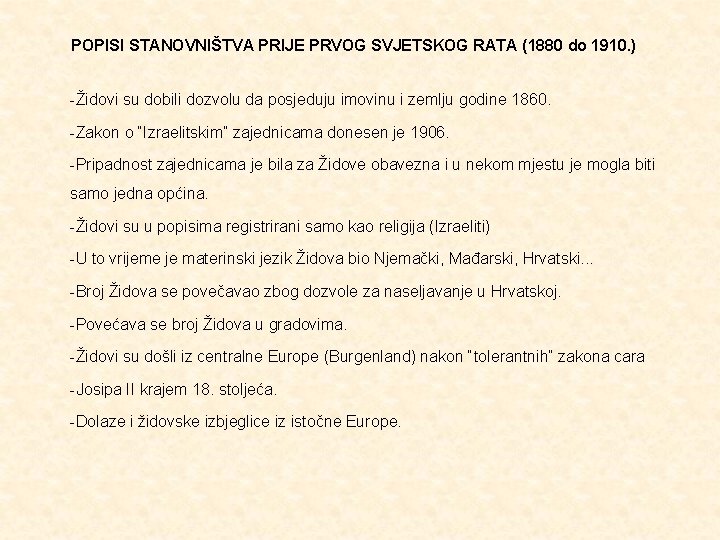 POPISI STANOVNIŠTVA PRIJE PRVOG SVJETSKOG RATA (1880 do 1910.)

-Židovi su dobili dozvolu da posjeduju imovinu i zemlju godine 1860.

-Zakon o "Izraelitskim" zajednicama donesen je 1906.

-Pripadnost zajednicama je bila za Židove obavezna i u nekom mjestu je mogla biti samo jedna općina.

-Židovi su u popisima registrirani samo kao religija (Izraeliti)

-U to vrijeme je materinski jezik Židova bio Njemački, Mađarski, Hrvatski...

-Broj Židova se povečavao zbog dozvole za naseljavanje u Hrvatskoj.

-Povećava se broj Židova u gradovima.

-Židovi su došli iz centralne Europe (Burgenland) nakon "tolerantnih" zakona cara

-Josipa II krajem 18. stoljeća.

-Dolaze i židovske izbjeglice iz istočne Europe.